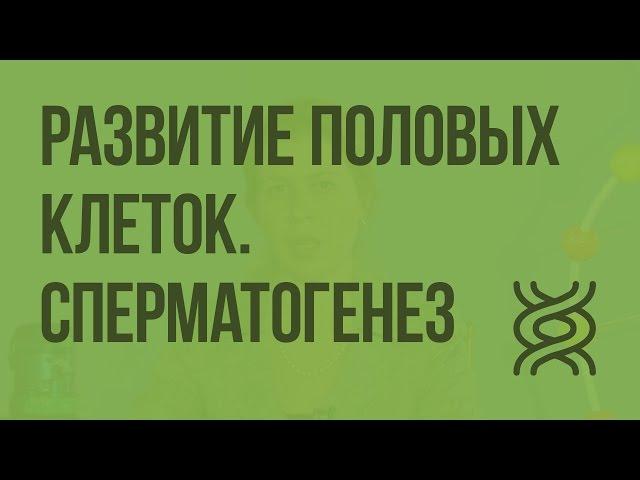 РАЗВИТИЕ ПОЛОВЫХ КЛЕТОК. СПЕРМАТОГЕНЕЗ